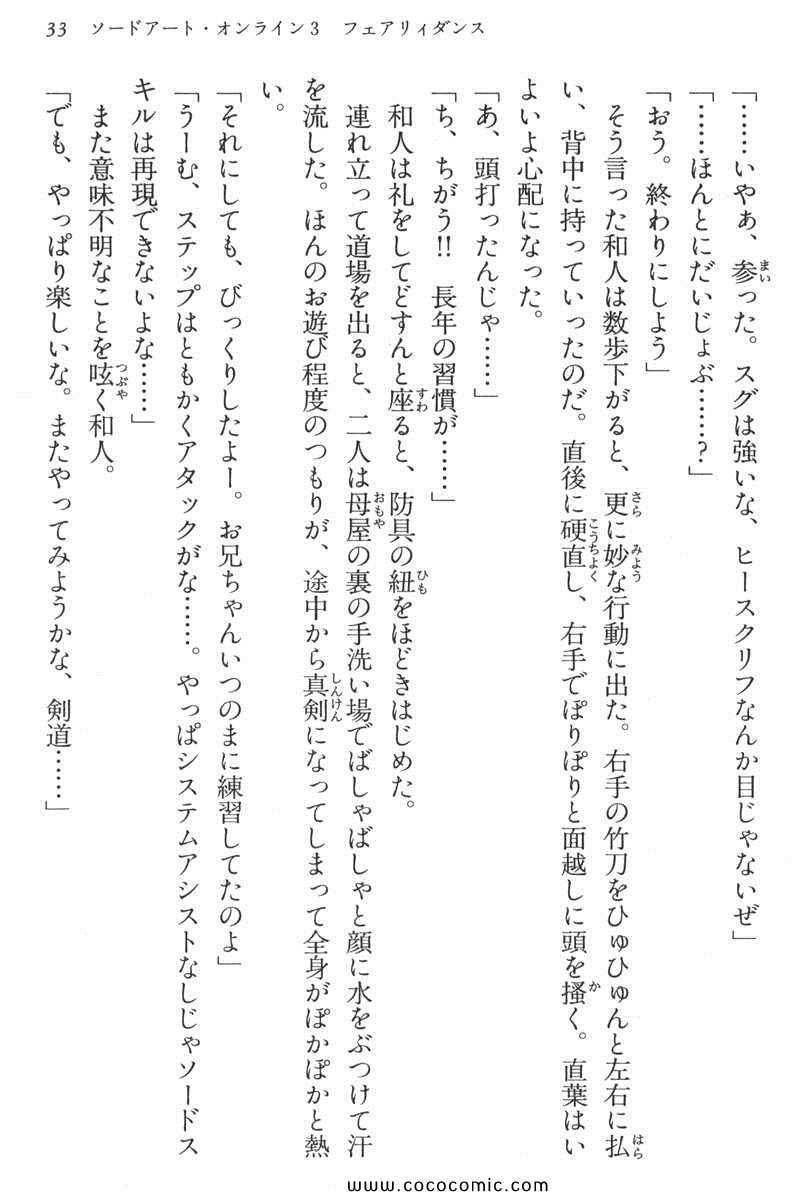 33　ソードアート・オンライン3　フェアリィダンス

「……いやぁ、参った。スグは強いな、ヒースクリフなんか目じゃないぜ」

「……ほんとにだいじょぶ……？」

「おう。終わりにしよう」

そう言った和人は数歩下がると、更に妙な行動に出た。右手の竹刀をひゅひゅんと左右に払い、背中に持っていったのだ。直後に硬直し、右手でぽりぽりと面越しに頭を掻く。直葉はいよいよ心配になった。

「あ、頭打ったんじゃ……」

「ち、ちがう!!　長年の習慣が……」

和人は礼をしてどすんと座ると、防具の紐をほどきはじめた。

連れ立って道場を出ると、二人は母屋の裏の手洗い場でばしゃばしゃと顔に水をぶつけて汗を流した。ほんのお遊び程度のつもりが、途中から真剣になってしまって全身がぽかぽかと熱い。

「それにしても、びっくりしたよー。お兄ちゃんいつのまに練習してたのよ」

「うーむ、ステップはともかくアタックがな……。やっぱシステムアシストなしじゃソードスキルは再現できないよな……」

また意味不明なことを呟く和人。

「でも、やっぱり楽しいな。またやってみようかな、剣道……」

www.cococomic.com